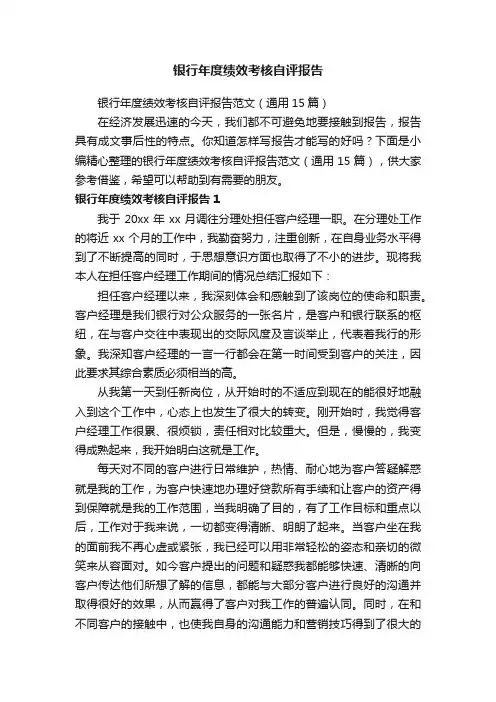 银行年度绩效考核自评报告

银行年度绩效考核自评报告范文（通用 15 篇）

在经济发展迅速的今天，我们都不可避免地要接触到报告，报告具有成文事后性的特点。你知道怎样写报告才能写的好吗？下面是小编精心整理的银行年度绩效考核自评报告范文（通用 15 篇），供大家参考借鉴，希望可以帮助到有需要的朋友。

银行年度绩效考核自评报告 1

我于 20xx 年 xx 月调往分理处担任客户经理一职。在分理处工作的将近 xx 个月的工作中，我勤奋努力，注重创新，在自身业务水平得到了不断提高的同时，于思想意识方面也取得了不小的进步。现将我本人在担任客户经理工作期间的情况总结汇报如下：

担任客户经理以来，我深刻体会和感触到了该岗位的使命和职责。客户经理是我们银行对公众服务的一张名片，是客户和银行联系的枢纽，在与客户交往中表现出的交际风度及言谈举止，代表着我行的形象。我深知客户经理的一言一行都会在第一时间受到客户的关注，因此要求其综合素质必须相当的高。

从我第一天到任新岗位，从开始时的不适应到现在的能很好地融入到这个工作中，心态上也发生了很大的转变。刚开始时，我觉得客户经理工作很累、很烦锁，责任相对比较重大。但是，慢慢的，我变得成熟起来，我开始明白这就是工作。

每天对不同的客户进行日常维护，热情、耐心地为客户答疑解惑就是我的工作，为客户快速地办理好贷款所有手续和让客户的资产得到保障就是我的工作范围，当我明确了目的，有了工作目标和重点以后，工作对于我来说，一切都变得清晰、明朗了起来。当客户坐在我的面前我不再心虚或紧张，我已经可以用非常轻松的姿态和亲切的微笑来从容面对。如今客户提出的问题和疑惑我都能够快速、清晰的向客户传达他们所想了解的信息，都能与大部分客户进行良好的沟通并取得很好的效果，从而赢得了客户对我工作的普遍认同。同时，在和不同客户的接触中，也使我自身的沟通能力和营销技巧得到了很大的